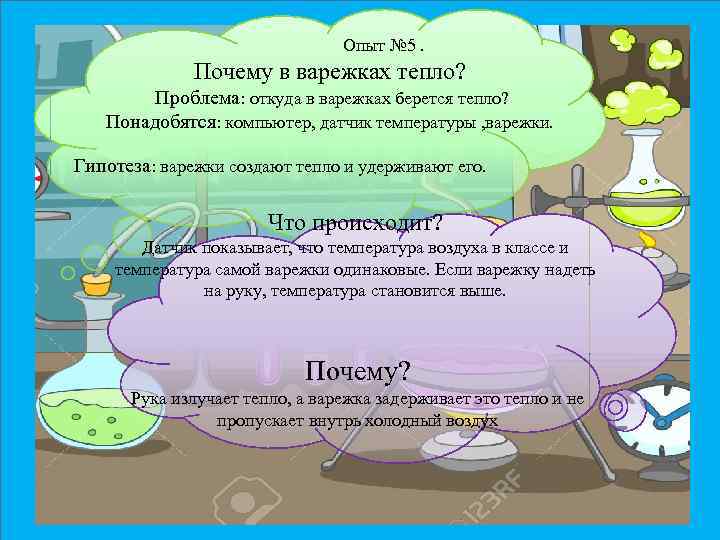 Опыт №5 .

Почему в варежках тепло?

Проблема: откуда в варежках берется тепло?

Понадобятся: компьютер, датчик температуры ,варежки.

Гипотеза: варежки создают тепло и удерживают его.

Что происходит?

Датчик показывает, что температура воздуха в классе и температура самой варежки одинаковые. Если варежку надеть на руку, температура становится выше.

Почему?

Рука излучает тепло, а варежка задерживает это тепло и не пропускает внутрь холодный воздух

123RF